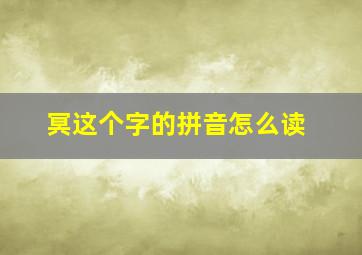 冥这个字的拼音怎么读